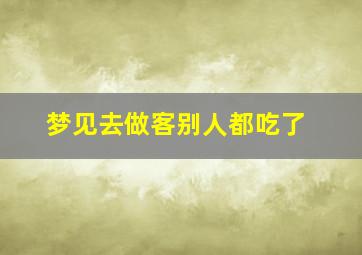 梦见去做客别人都吃了